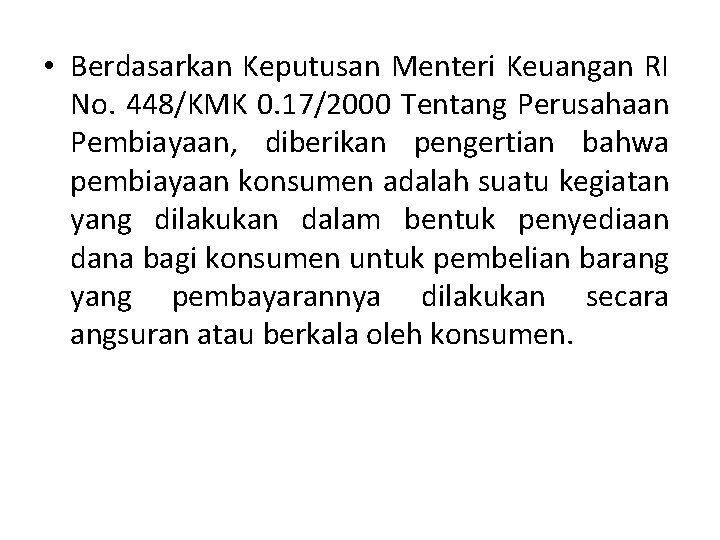 • Berdasarkan Keputusan Menteri Keuangan RI No. 448/KMK 0.17/2000 Tentang Perusahaan Pembiayaan, diberikan pengertian bahwa pembiayaan konsumen adalah suatu kegiatan yang dilakukan dalam bentuk penyediaan dana bagi konsumen untuk pembelian barang yang pembayarannya dilakukan secara angsuran atau berkala oleh konsumen.